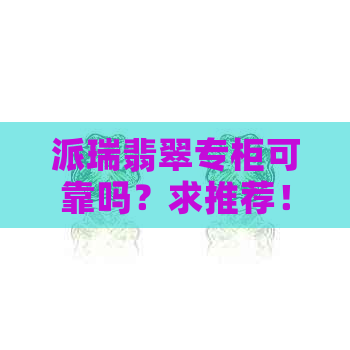 派瑞翡翠专柜可靠吗？求推荐！